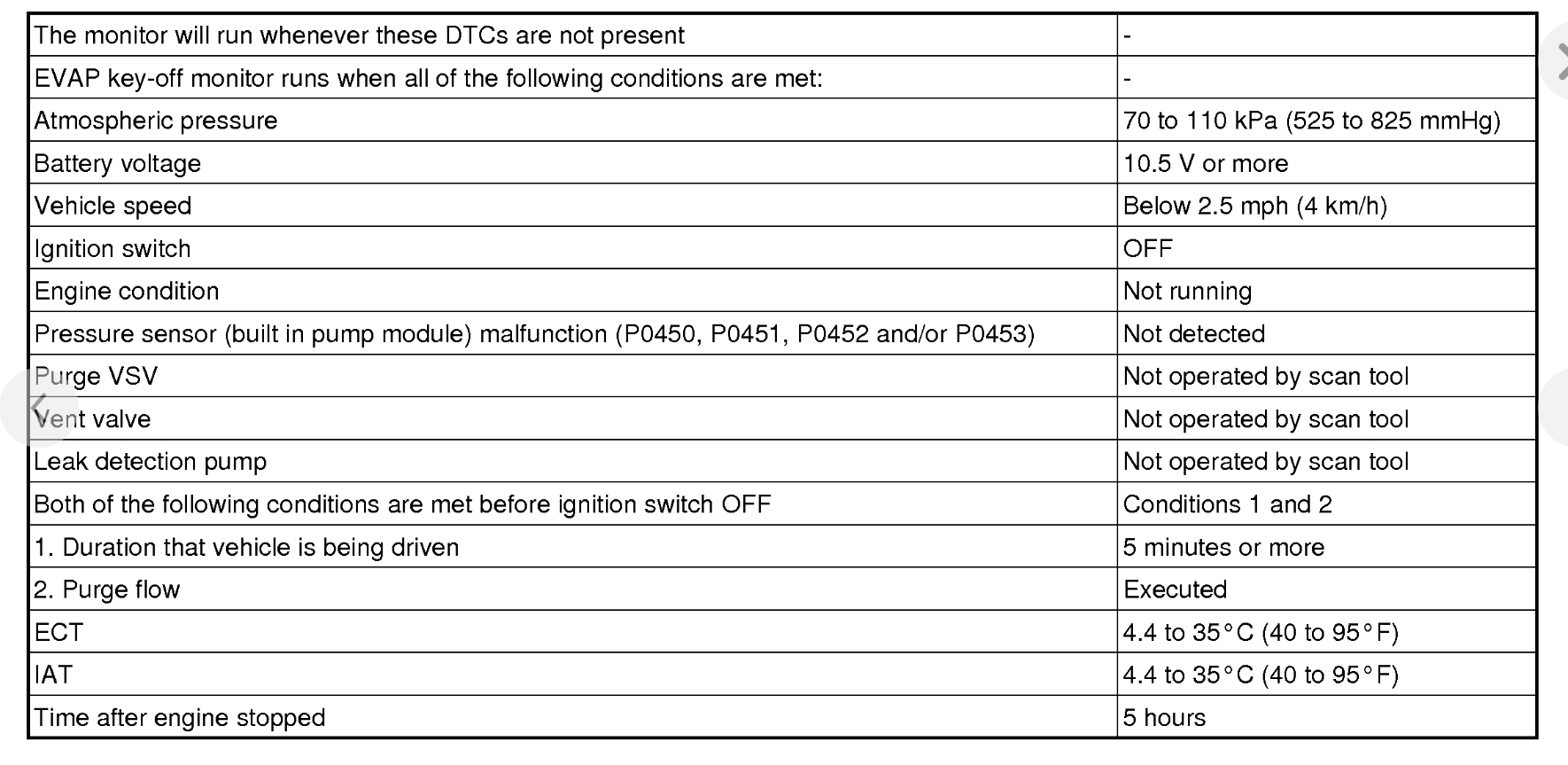 | The monitor will run whenever these DTCs are not present | - |
|---|---|
| EVAP key-off monitor runs when all of the following conditions are met: | - |
| Atmospheric pressure | 70 to 110 kPa (525 to 825 mmHg) |
| Battery voltage | 10.5 V or more |
| Vehicle speed | Below 2.5 mph (4 km/h) |
| Ignition switch | OFF |
| Engine condition | Not running |
| Pressure sensor (built in pump module) malfunction (P0450, P0451, P0452 and/or P0453) | Not detected |
| Purge VSV | Not operated by scan tool |
| Vent valve | Not operated by scan tool |
| Leak detection pump | Not operated by scan tool |
| Both of the following conditions are met before ignition switch OFF | Conditions 1 and 2 |
| 1. Duration that vehicle is being driven | 5 minutes or more |
| 2. Purge flow | Executed |
| ECT | 4.4 to 35°C (40 to 95°F) |
| IAT | 4.4 to 35°C (40 to 95°F) |
| Time after engine stopped | 5 hours |